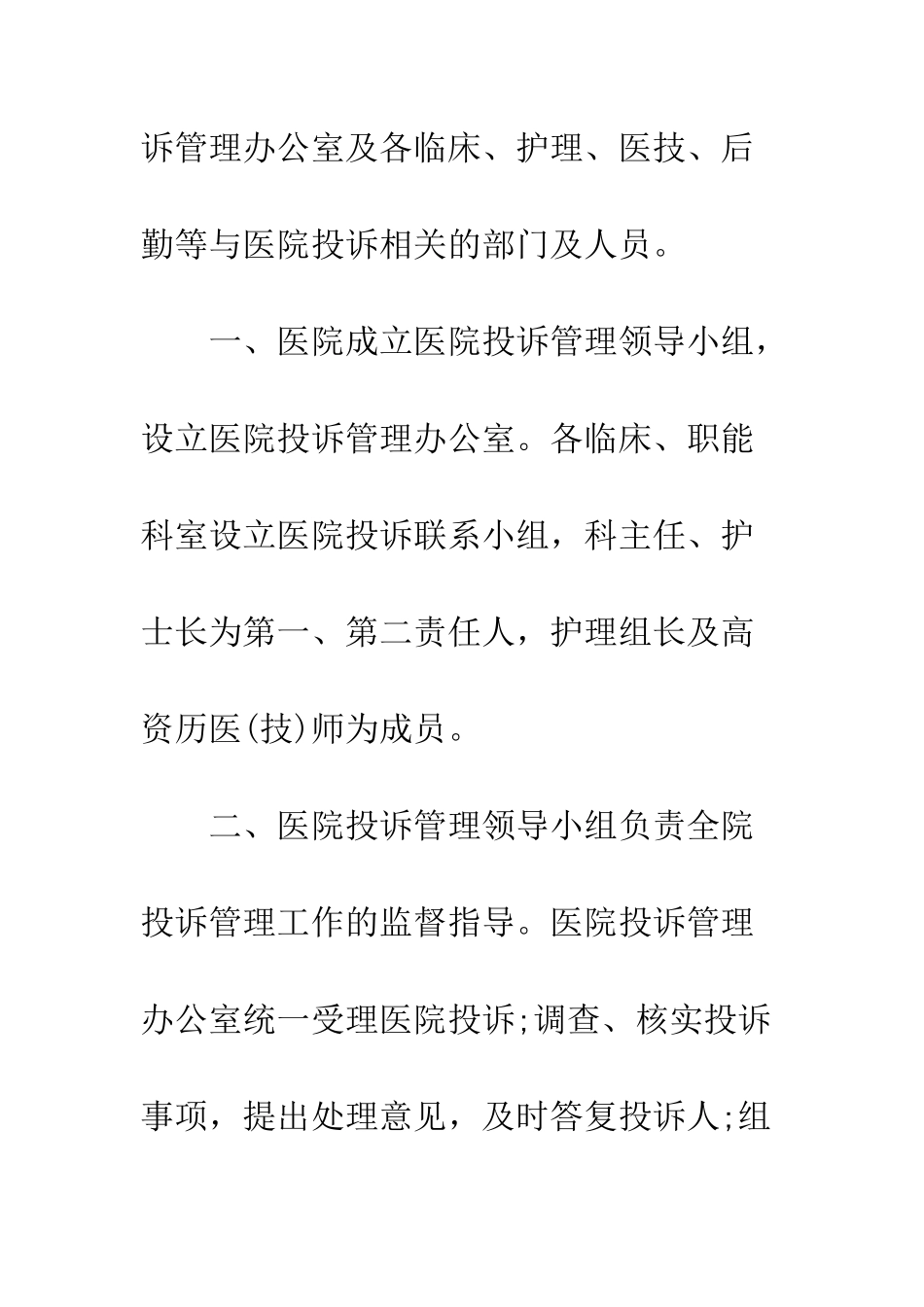 诉管理办公室及各临床、护理、医技、后勤等与医院投诉相关的部门及人员。

一、医院成立医院投诉管理领导小组，设立医院投诉管理办公室。各临床、职能科室设立医院投诉联系小组，科主任、护士长为第一、第二责任人，护理组长及高资历医(技)师为成员。

二、医院投诉管理领导小组负责全院投诉管理工作的监督指导。医院投诉管理办公室统一受理医院投诉;调查、核实投诉事项，提出处理意见，及时答复投诉人;组